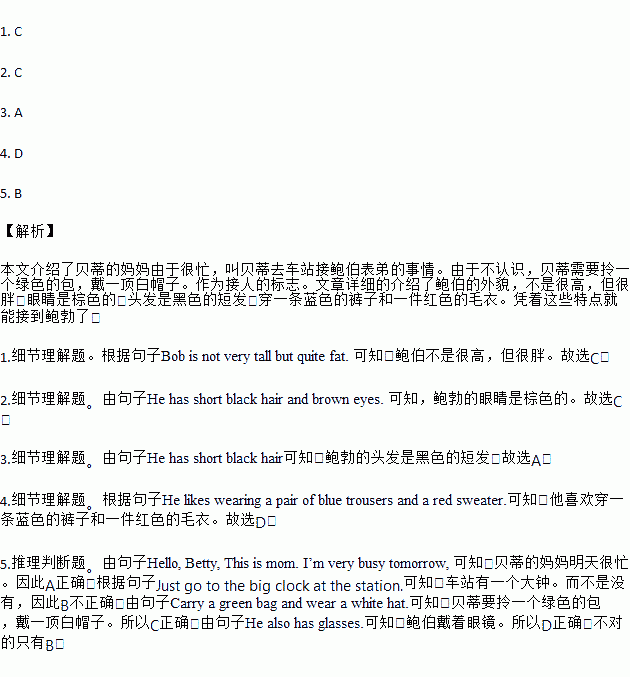 1. C

2. C

3. A

4. D

5. B

【解析】

本文介绍了贝蒂的妈妈由于很忙，叫贝蒂去车站接鲍伯表弟的事情。由于不认识，贝蒂需要拎一个绿色的包，戴一顶白帽子。作为接人的标志。文章详细的介绍了鲍伯的外貌，不是很高，但很胖□眼睛是棕色的□头发是黑色的短发□穿一条蓝色的裤子和一件红色的毛衣。凭着这些特点就能接到鲍勃了□

1.细节理解题。根据句子Bob is not very tall but quite fat. 可知□鲍伯不是很高，但很胖。故选C□

2.细节理解题。由句子He has short black hair and brown eyes. 可知，鲍勃的眼睛是棕色的。故选C□

3.细节理解题。由句子He has short black hair可知□鲍勃的头发是黑色的短发□故选A□

4.细节理解题。根据句子He likes wearing a pair of blue trousers and a red sweater.可知□他喜欢穿一条蓝色的裤子和一件红色的毛衣。故选D□

5.推理判断题。由句子Hello, Betty, This is mom. I'm very busy tomorrow, 可知□贝蒂的妈妈明天很忙。因此A正确□根据句子Just go to the big clock at the station.可知□车站有一个大钟。而不是没有，因此B不正确□由句子Carry a green bag and wear a white hat.可知□贝蒂要拎一个绿色的包，戴一顶白帽子。所以C正确□由句子He also has glasses.可知□鲍伯戴着眼镜。所以D正确□不对的只有B□